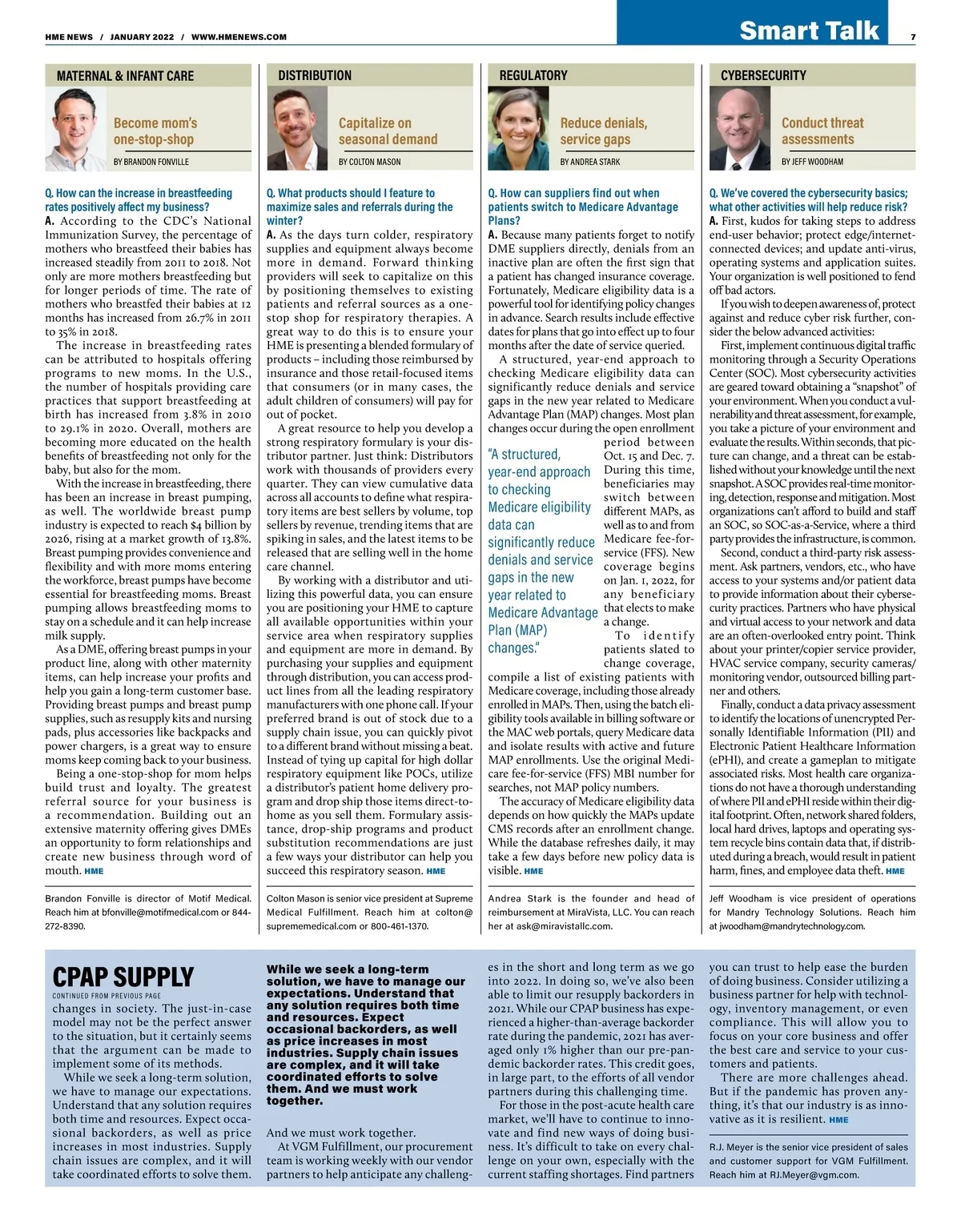 HME NEWS / JANUARY 2022 / WWW.HMENEWS.COM

Smart Talk

7

MATERNAL & INFANT CARE

Become mom's one-stop-shop

BY BRANDON FONVILLE

Q. How can the increase in breastfeeding rates positively affect my business?

A. According to the CDC's National Immunization Survey, the percentage of mothers who breastfeed their babies has increased steadily from 2011 to 2018. Not only are more mothers breastfeeding but for longer periods of time. The rate of mothers who breastfed their babies at 12 months has increased from 26.7% in 2011 to 35% in 2018.

The increase in breastfeeding rates can be attributed to hospitals offering programs to new moms. In the U.S., the number of hospitals providing care practices that support breastfeeding at birth has increased from 3.8% in 2010 to 29.1% in 2020. Overall, mothers are becoming more educated on the health benefits of breastfeeding not only for the baby, but also for the mom.

With the increase in breastfeeding, there has been an increase in breast pumping, as well. The worldwide breast pump industry is expected to reach $4 billion by 2026, rising at a market growth of 13.8%. Breast pumping provides convenience and flexibility and with more moms entering the workforce, breast pumps have become essential for breastfeeding moms. Breast pumping allows breastfeeding moms to stay on a schedule and it can help increase milk supply.

As a DME, offering breast pumps in your product line, along with other maternity items, can help increase your profits and help you gain a long-term customer base. Providing breast pumps and breast pump supplies, such as resupply kits and nursing pads, plus accessories like backpacks and power chargers, is a great way to ensure moms keep coming back to your business.

Being a one-stop-shop for mom helps build trust and loyalty. The greatest referral source for your business is a recommendation. Building out an extensive maternity offering gives DMEs an opportunity to form relationships and create new business through word of mouth. HME

Brandon Fonville is director of Motif Medical. Reach him at bfonville@motifmedical.com or 844-272-8390.

DISTRIBUTION

Capitalize on seasonal demand

BY COLTON MASON

Q. What products should I feature to maximize sales and referrals during the winter?

A. As the days turn colder, respiratory supplies and equipment always become more in demand. Forward thinking providers will seek to capitalize on this by positioning themselves to existing patients and referral sources as a one-stop shop for respiratory therapies. A great way to do this is to ensure your HME is presenting a blended formulary of products – including those reimbursed by insurance and those retail-focused items that consumers (or in many cases, the adult children of consumers) will pay for out of pocket.

A great resource to help you develop a strong respiratory formulary is your distributor partner. Just think: Distributors work with thousands of providers every quarter. They can view cumulative data across all accounts to define what respiratory items are best sellers by volume, top sellers by revenue, trending items that are spiking in sales, and the latest items to be released that are selling well in the home care channel.

By working with a distributor and utilizing this powerful data, you can ensure you are positioning your HME to capture all available opportunities within your service area when respiratory supplies and equipment are more in demand. By purchasing your supplies and equipment through distribution, you can access product lines from all the leading respiratory manufacturers with one phone call. If your preferred brand is out of stock due to a supply chain issue, you can quickly pivot to a different brand without missing a beat. Instead of tying up capital for high dollar respiratory equipment like POCs, utilize a distributor's patient home delivery program and drop ship those items direct-to-home as you sell them. Formulary assistance, drop-ship programs and product substitution recommendations are just a few ways your distributor can help you succeed this respiratory season. HME

Colton Mason is senior vice president at Supreme Medical Fulfillment. Reach him at colton@suprememedical.com or 800-461-1370.

REGULATORY

Reduce denials, service gaps

BY ANDREA STARK

Q. How can suppliers find out when patients switch to Medicare Advantage Plans?

A. Because many patients forget to notify DME suppliers directly, denials from an inactive plan are often the first sign that a patient has changed insurance coverage. Fortunately, Medicare eligibility data is a powerful tool for identifying policy changes in advance. Search results include effective dates for plans that go into effect up to four months after the date of service queried.

A structured, year-end approach to checking Medicare eligibility data can significantly reduce denials and service gaps in the new year related to Medicare Advantage Plan (MAP) changes. Most plan changes occur during the open enrollment period between Oct. 15 and Dec. 7. During this time, beneficiaries may switch between different MAPs, as well as to and from Medicare fee-for-service (FFS). New coverage begins on Jan. 1, 2022, for any beneficiary that elects to make a change.

"A structured, year-end approach to checking Medicare eligibility data can significantly reduce denials and service gaps in the new year related to Medicare Advantage Plan (MAP) changes."

To identify patients slated to change coverage, compile a list of existing patients with Medicare coverage, including those already enrolled in MAPs. Then, using the batch eligibility tools available in billing software or the MAC web portals, query Medicare data and isolate results with active and future MAP enrollments. Use the original Medicare fee-for-service (FFS) MBI number for searches, not MAP policy numbers.

The accuracy of Medicare eligibility data depends on how quickly the MAPs update CMS records after an enrollment change. While the database refreshes daily, it may take a few days before new policy data is visible. HME

Andrea Stark is the founder and head of reimbursement at MiraVista, LLC. You can reach her at ask@miravistallc.com.

CYBERSECURITY

Conduct threat assessments

BY JEFF WOODHAM

Q. We've covered the cybersecurity basics; what other activities will help reduce risk?

A. First, kudos for taking steps to address end-user behavior; protect edge/internet-connected devices; and update anti-virus, operating systems and application suites. Your organization is well positioned to fend off bad actors.

If you wish to deepen awareness of, protect against and reduce cyber risk further, consider the below advanced activities:

First, implement continuous digital traffic monitoring through a Security Operations Center (SOC). Most cybersecurity activities are geared toward obtaining a "snapshot" of your environment. When you conduct a vulnerability and threat assessment, for example, you take a picture of your environment and evaluate the results. Within seconds, that picture can change, and a threat can be established without your knowledge until the next snapshot. A SOC provides real-time monitoring, detection, response and mitigation. Most organizations can't afford to build and staff an SOC, so SOC-as-a-Service, where a third party provides the infrastructure, is common.

Second, conduct a third-party risk assessment. Ask partners, vendors, etc., who have access to your systems and/or patient data to provide information about their cybersecurity practices. Partners who have physical and virtual access to your network and data are an often-overlooked entry point. Think about your printer/copier service provider, HVAC service company, security cameras/monitoring vendor, outsourced billing partner and others.

Finally, conduct a data privacy assessment to identify the locations of unencrypted Personally Identifiable Information (PII) and Electronic Patient Healthcare Information (ePHI), and create a gameplan to mitigate associated risks. Most health care organizations do not have a thorough understanding of where PII and ePHI reside within their digital footprint. Often, network shared folders, local hard drives, laptops and operating system recycle bins contain data that, if distributed during a breach, would result in patient harm, fines, and employee data theft. HME

Jeff Woodham is vice president of operations for Mandry Technology Solutions. Reach him at jwoodham@mandrytechnology.com.

CPAP SUPPLY

CONTINUED FROM PREVIOUS PAGE

changes in society. The just-in-case model may not be the perfect answer to the situation, but it certainly seems that the argument can be made to implement some of its methods.

While we seek a long-term solution, we have to manage our expectations. Understand that any solution requires both time and resources. Expect occasional backorders, as well as price increases in most industries. Supply chain issues are complex, and it will take coordinated efforts to solve them.

While we seek a long-term solution, we have to manage our expectations. Understand that any solution requires both time and resources. Expect occasional backorders, as well as price increases in most industries. Supply chain issues are complex, and it will take coordinated efforts to solve them. And we must work together.

And we must work together.

At VGM Fulfillment, our procurement team is working weekly with our vendor partners to help anticipate any challenges in the short and long term as we go into 2022. In doing so, we've also been able to limit our resupply backorders in 2021. While our CPAP business has experienced a higher-than-average backorder rate during the pandemic, 2021 has averaged only 1% higher than our pre-pandemic backorder rates. This credit goes, in large part, to the efforts of all vendor partners during this challenging time.

For those in the post-acute health care market, we'll have to continue to innovate and find new ways of doing business. It's difficult to take on every challenge on your own, especially with the current staffing shortages. Find partners you can trust to help ease the burden of doing business. Consider utilizing a business partner for help with technology, inventory management, or even compliance. This will allow you to focus on your core business and offer the best care and service to your customers and patients.

There are more challenges ahead. But if the pandemic has proven anything, it's that our industry is as innovative as it is resilient. HME

R.J. Meyer is the senior vice president of sales and customer support for VGM Fulfillment. Reach him at RJ.Meyer@vgm.com.